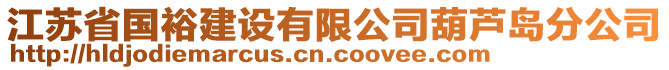 江苏省国裕建设有限公司葫芦岛分公司
http://hldjodiemarcus.cn.coovee.com